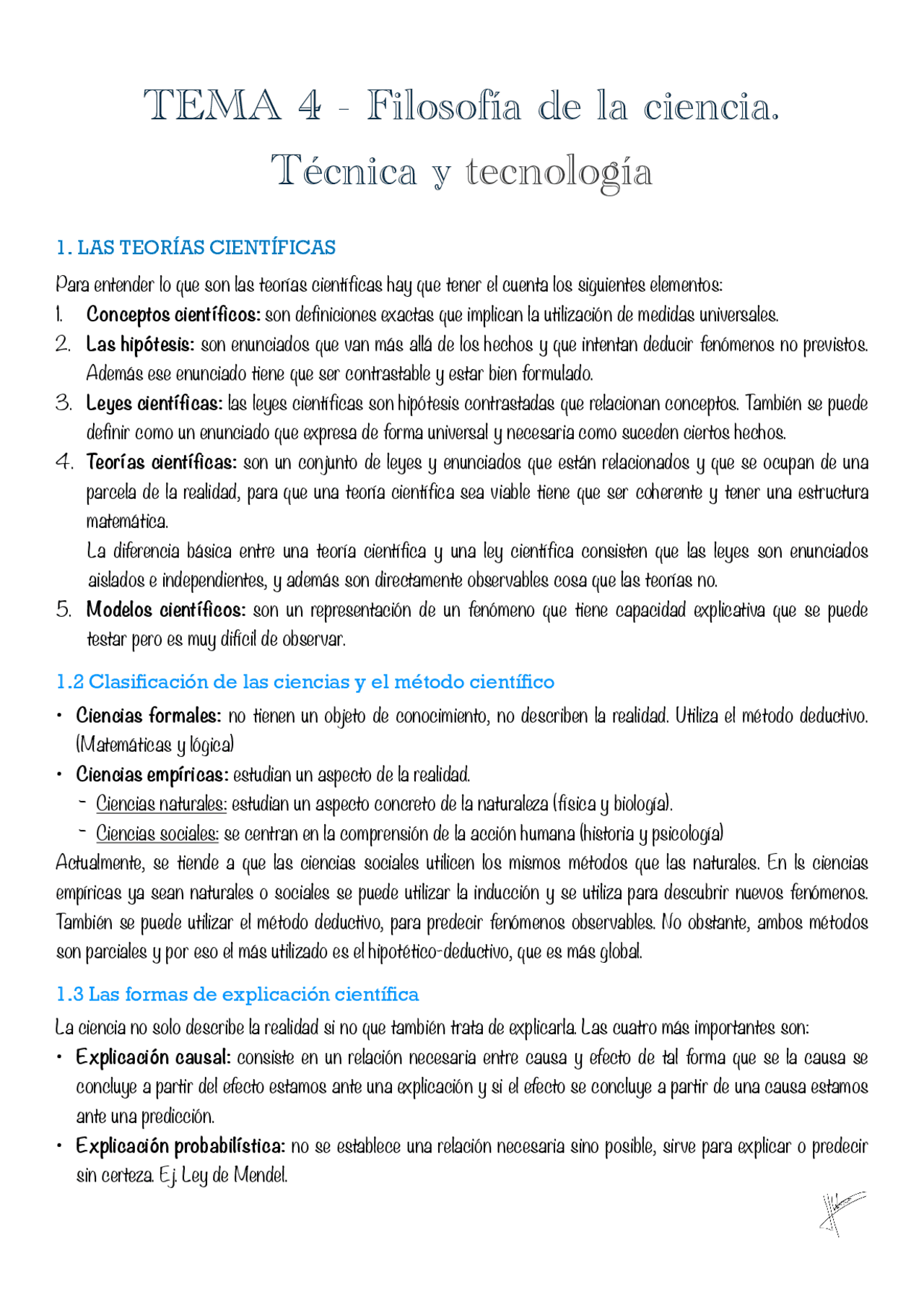 TEMA 4 - Filosofía de la ciencia. Técnica y tecnología

1. LAS TEORÍAS CIENTÍFICAS

Para entender lo que son las teorías científicas hay que tener el cuenta los siguientes elementos:

1. Conceptos científicos: son definiciones exactas que implican la utilización de medidas universales.
2. Las hipótesis: son enunciados que van más allá de los hechos y que intentan deducir fenómenos no previstos. Además ese enunciado tiene que ser contrastable y estar bien formulado.
3. Leyes científicas: las leyes científicas son hipótesis contrastadas que relacionan conceptos. También se puede definir como un enunciado que expresa de forma universal y necesaria como suceden ciertos hechos.
4. Teorías científicas: son un conjunto de leyes y enunciados que están relacionados y que se ocupan de una parcela de la realidad, para que una teoría científica sea viable tiene que ser coherente y tener una estructura matemática.
La diferencia básica entre una teoría científica y una ley científica consisten que las leyes son enunciados aislados e independientes, y además son directamente observables cosa que las teorías no.
5. Modelos científicos: son un representación de un fenómeno que tiene capacidad explicativa que se puede testar pero es muy difícil de observar.

1.2 Clasificación de las ciencias y el método científico

• Ciencias formales: no tienen un objeto de conocimiento, no describen la realidad. Utiliza el método deductivo. (Matemáticas y lógica)
• Ciencias empíricas: estudian un aspecto de la realidad.
- Ciencias naturales: estudian un aspecto concreto de la naturaleza (física y biología).
- Ciencias sociales: se centran en la comprensión de la acción humana (historia y psicología)

Actualmente, se tiende a que las ciencias sociales utilicen los mismos métodos que las naturales. En ls ciencias empíricas ya sean naturales o sociales se puede utilizar la inducción y se utiliza para descubrir nuevos fenómenos. También se puede utilizar el método deductivo, para predecir fenómenos observables. No obstante, ambos métodos son parciales y por eso el más utilizado es el hipotético-deductivo, que es más global.

1.3 Las formas de explicación científica

La ciencia no solo describe la realidad si no que también trata de explicarla. Las cuatro más importantes son:

• Explicación causal: consiste en un relación necesaria entre causa y efecto de tal forma que se la causa se concluye a partir del efecto estamos ante una explicación y si el efecto se concluye a partir de una causa estamos ante una predicción.
• Explicación probabilística: no se establece una relación necesaria sino posible, sirve para explicar o predecir sin certeza. Ej. Ley de Mendel.